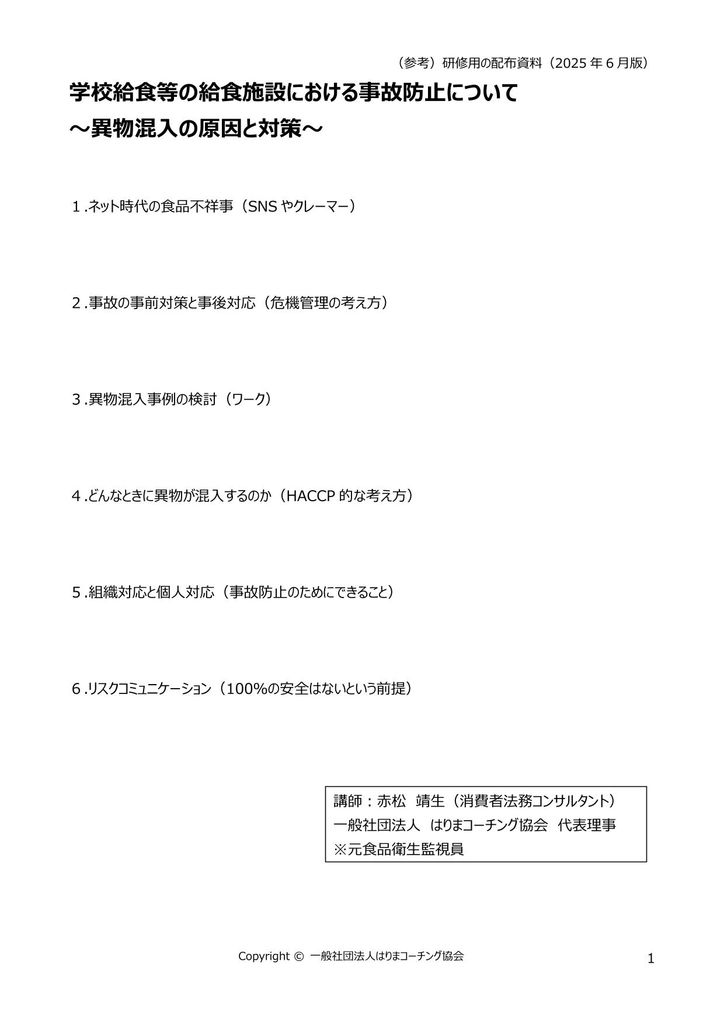 （参考）研修用の配布資料（2025年6月版）

学校給食等の給食施設における事故防止について
～異物混入の原因と対策～

1.ネット時代の食品不祥事（SNSやクレーマー）

2.事故の事前対策と事後対応（危機管理の考え方）

3.異物混入事例の検討（ワーク）

4.どんなときに異物が混入するのか（HACCP的な考え方）

5.組織対応と個人対応（事故防止のためにできること）

6.リスクコミュニケーション（100%の安全はないという前提）

講師：赤松　靖生（消費者法務コンサルタント）
一般社団法人　はりまコーチング協会　代表理事
※元食品衛生監視員

Copyright © 一般社団法人はりまコーチング協会

1